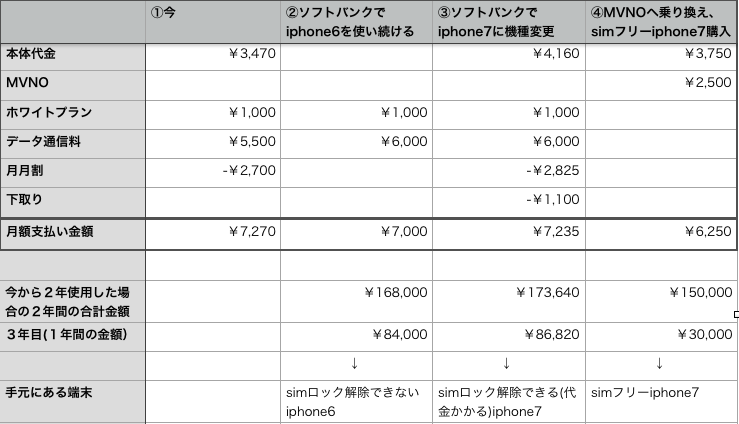 |  | ①今 | ②ソフトバンクでiphone6を使い続ける | ③ソフトバンクでiphone7に機種変更 | ④MVNOへ乗り換え、simフリーiphone7購入 |
|---|---|---|---|---|
| 本体代金 | ¥3,470 |  | ¥4,160 | ¥3,750 |
| MVNO |  |  |  | ¥2,500 |
| ホワイトプラン | ¥1,000 | ¥1,000 | ¥1,000 |  |
| データ通信料 | ¥5,500 | ¥6,000 | ¥6,000 |  |
| 月月割 | -¥2,700 |  | -¥2,825 |  |
| 下取り |  |  | -¥1,100 |  |
| 月額支払い金額 | ¥7,270 | ¥7,000 | ¥7,235 | ¥6,250 |
|  |  |  |  |  |
| 今から２年使用した場合の２年間の合計金額 |  | ¥168,000 | ¥173,640 | ¥150,000 |
| ３年目(１年間の金額) |  | ¥84,000 | ¥86,820 | ¥30,000 |
|  |  | ↓ | ↓ | ↓ |
| 手元にある端末 |  | simロック解除できないiphone6 | simロック解除できる(代金かかる)iphone7 | simフリーiphone7 |